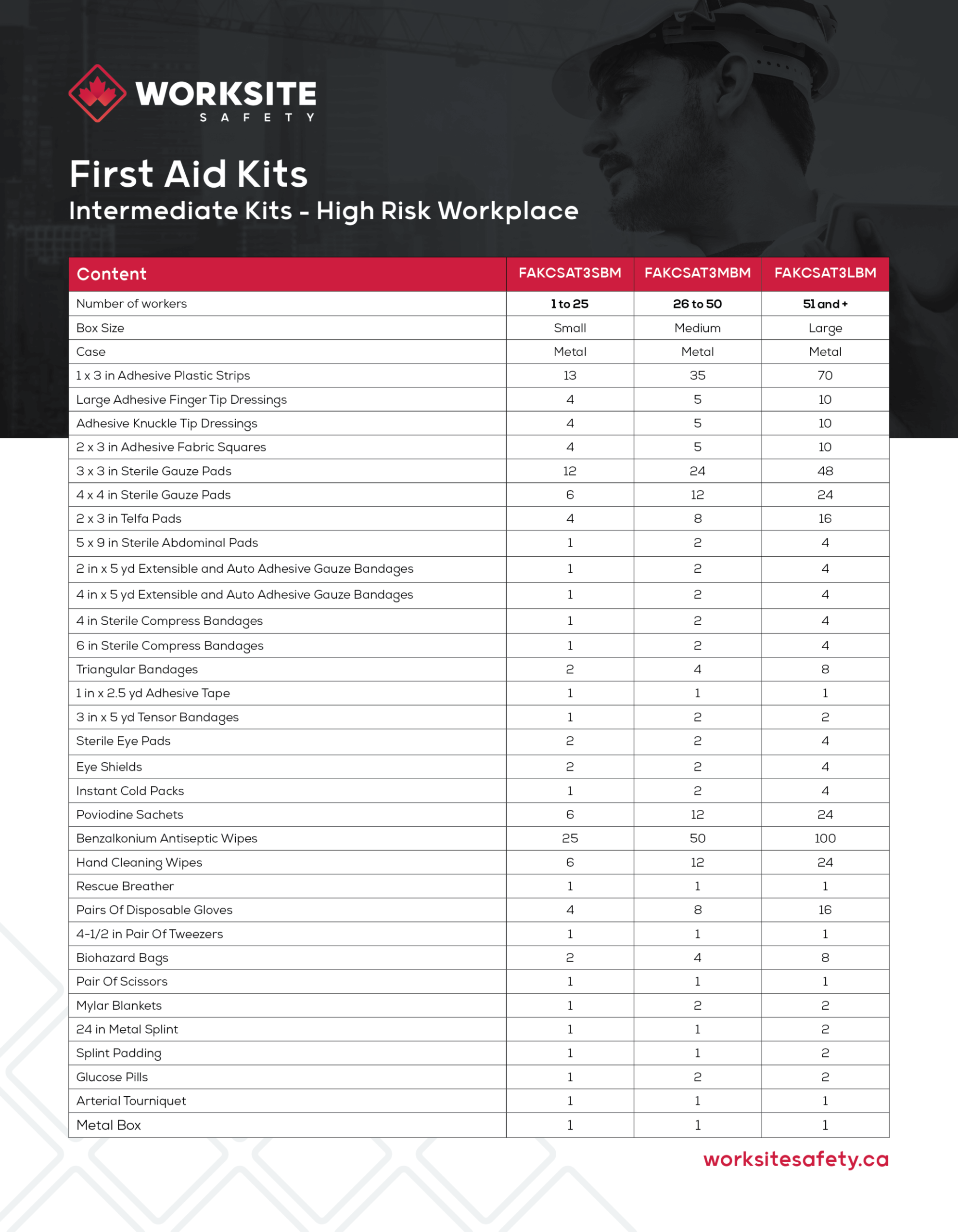 WORKSITE
SAFETY

First Aid Kits
Intermediate Kits - High Risk Workplace

| Content | FAKCSAT3SBM | FAKCSAT3MBM | FAKCSAT3LBM |
|---|---|---|---|
| Number of workers | 1 to 25 | 26 to 50 | 51 and + |
| Box Size | Small | Medium | Large |
| Case | Metal | Metal | Metal |
| 1 x 3 in Adhesive Plastic Strips | 13 | 35 | 70 |
| Large Adhesive Finger Tip Dressings | 4 | 5 | 10 |
| Adhesive Knuckle Tip Dressings | 4 | 5 | 10 |
| 2 x 3 in Adhesive Fabric Squares | 4 | 5 | 10 |
| 3 x 3 in Sterile Gauze Pads | 12 | 24 | 48 |
| 4 x 4 in Sterile Gauze Pads | 6 | 12 | 24 |
| 2 x 3 in Telfa Pads | 4 | 8 | 16 |
| 5 x 9 in Sterile Abdominal Pads | 1 | 2 | 4 |
| 2 in x 5 yd Extensible and Auto Adhesive Gauze Bandages | 1 | 2 | 4 |
| 4 in x 5 yd Extensible and Auto Adhesive Gauze Bandages | 1 | 2 | 4 |
| 4 in Sterile Compress Bandages | 1 | 2 | 4 |
| 6 in Sterile Compress Bandages | 1 | 2 | 4 |
| Triangular Bandages | 2 | 4 | 8 |
| 1 in x 2.5 yd Adhesive Tape | 1 | 1 | 1 |
| 3 in x 5 yd Tensor Bandages | 1 | 2 | 2 |
| Sterile Eye Pads | 2 | 2 | 4 |
| Eye Shields | 2 | 2 | 4 |
| Instant Cold Packs | 1 | 2 | 4 |
| Poviodine Sachets | 6 | 12 | 24 |
| Benzalkonium Antiseptic Wipes | 25 | 50 | 100 |
| Hand Cleaning Wipes | 6 | 12 | 24 |
| Rescue Breather | 1 | 1 | 1 |
| Pairs Of Disposable Gloves | 4 | 8 | 16 |
| 4-1/2 in Pair Of Tweezers | 1 | 1 | 1 |
| Biohazard Bags | 2 | 4 | 8 |
| Pair Of Scissors | 1 | 1 | 1 |
| Mylar Blankets | 1 | 2 | 2 |
| 24 in Metal Splint | 1 | 1 | 2 |
| Splint Padding | 1 | 1 | 2 |
| Glucose Pills | 1 | 2 | 2 |
| Arterial Tourniquet | 1 | 1 | 1 |
| Metal Box | 1 | 1 | 1 |

worksitesafety.ca